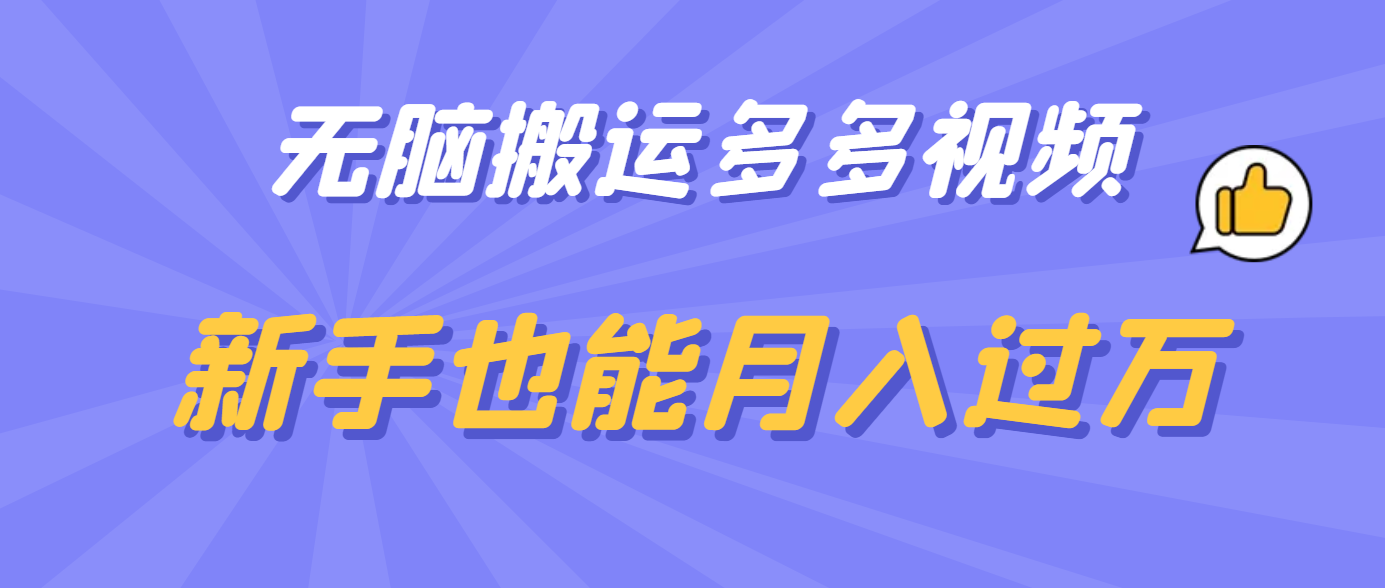 无脑搬运多多视频

新手也能月入过万